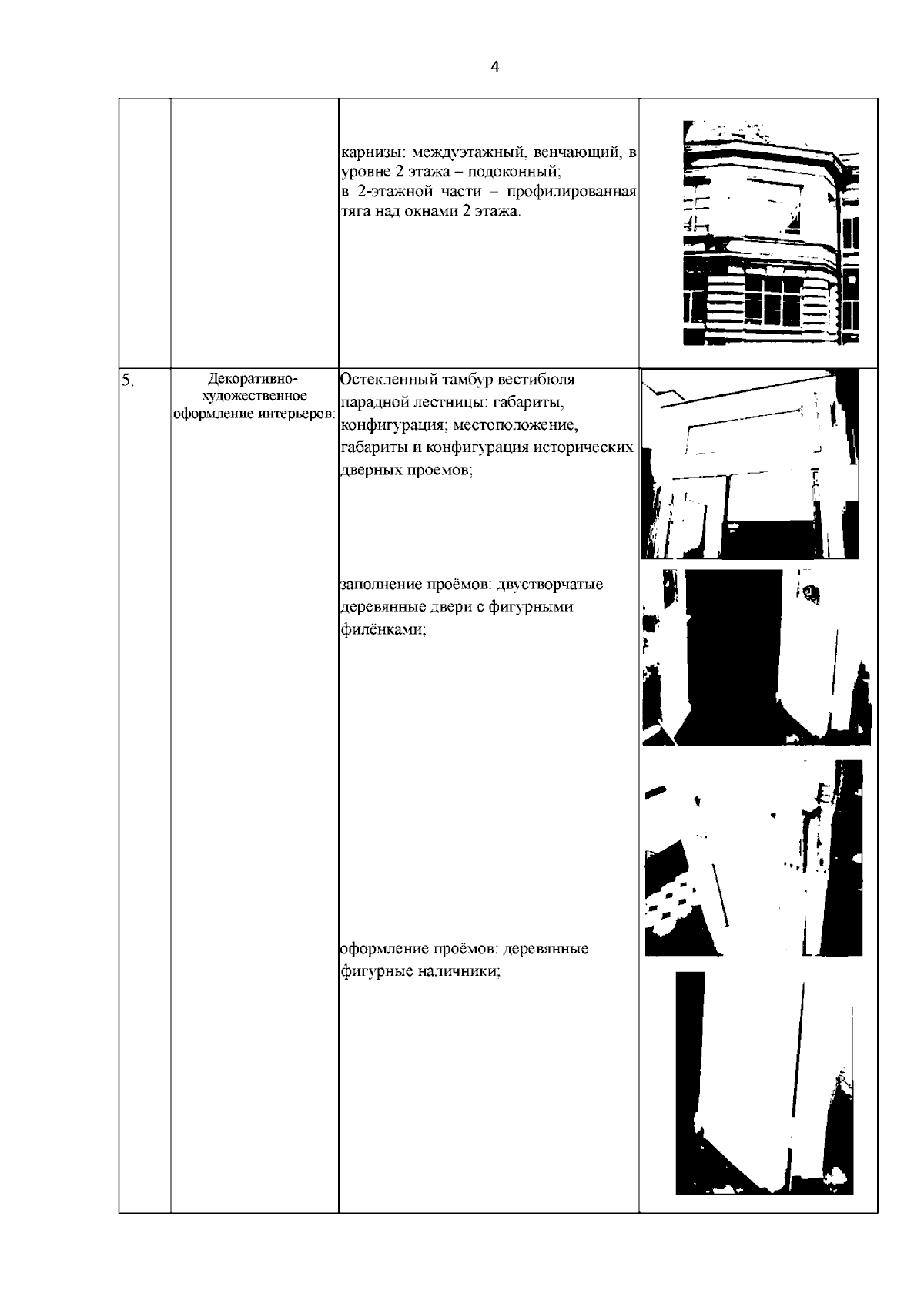 4

|  |  |  |  |
|---|---|---|---|
|  |  | карнизы: междуэтажный, венчающий, в уровне 2 этажа – подоконный; в 2-этажной части – профилированная тяга над окнами 2 этажа. |  |
| 5. | Декоративно-художественное оформление интерьеров: | Остекленный тамбур вестибюля парадной лестницы: габариты, конфигурация; местоположение, габариты и конфигурация исторических дверных проемов; заполнение проёмов: двустворчатые деревянные двери с фигурными филёнками; оформление проёмов: деревянные фигурные наличники; |  |